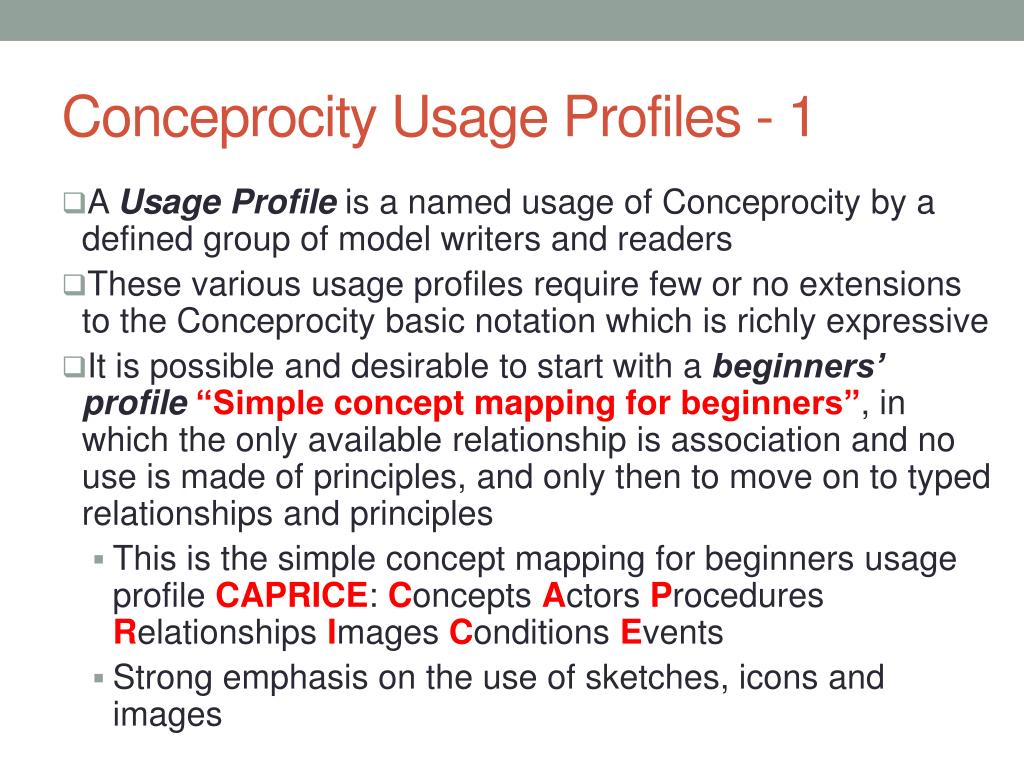 Conceprocity Usage Profiles - 1

❑A Usage Profile is a named usage of Conceprocity by a defined group of model writers and readers

❑These various usage profiles require few or no extensions to the Conceprocity basic notation which is richly expressive

❑It is possible and desirable to start with a beginners' profile "Simple concept mapping for beginners", in which the only available relationship is association and no use is made of principles, and only then to move on to typed relationships and principles

▪ This is the simple concept mapping for beginners usage profile CAPRICE: Concepts Actors Procedures Relationships Images Conditions Events

▪ Strong emphasis on the use of sketches, icons and images